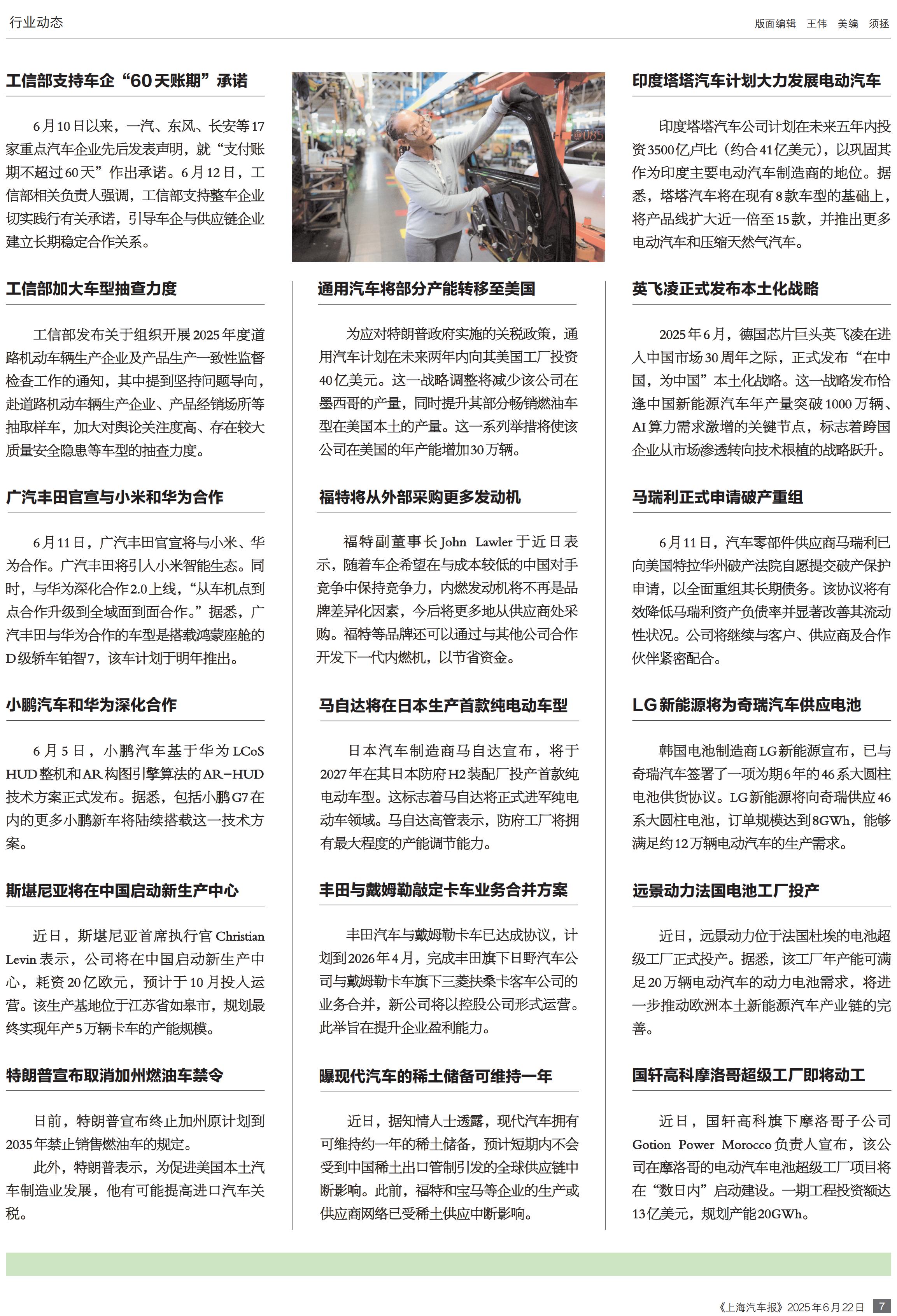 行业动态

版面编辑 王伟 美编 须拯

工信部支持车企“60天账期”承诺

6月10日以来，一汽、东风、长安等17家重点汽车企业先后发表声明，就“支付账期不超过60天”作出承诺。6月12日，工信部相关负责人强调，工信部支持整车企业切实践行有关承诺，引导车企与供应链企业建立长期稳定合作关系。

工信部加大车型抽查力度

工信部发布关于组织开展2025年度道路机动车辆生产企业及产品生产一致性监督检查工作的通知，其中提到坚持问题导向，赴道路机动车辆生产企业、产品经销场所等抽取样车，加大对舆论关注度高、存在较大质量安全隐患等车型的抽查力度。

广汽丰田官宣与小米和华为合作

6月11日，广汽丰田官宣将与小米、华为合作。广汽丰田将引入小米智能生态。同时，与华为深化合作2.0上线，“从车机点到点合作升级到全域面到面合作。”据悉，广汽丰田与华为合作的车型是搭载鸿蒙座舱的D级轿车铂智7，该车计划于明年推出。

小鹏汽车和华为深化合作

6月5日，小鹏汽车基于华为LCoS HUD整机和AR构图引擎算法的AR-HUD技术方案正式发布。据悉，包括小鹏G7在内的更多小鹏新车将陆续搭载这一技术方案。

斯堪尼亚将在中国启动新生产中心

近日，斯堪尼亚首席执行官Christian Levin表示，公司将在中国启动新生产中心，耗资20亿欧元，预计于10月投入运营。该生产基地位于江苏省如皋市，规划最终实现年产5万辆卡车的产能规模。

特朗普宣布取消加州燃油车禁令

日前，特朗普宣布终止加州原计划到2035年禁止销售燃油车的规定。

此外，特朗普表示，为促进美国本土汽车制造业发展，他有可能提高进口汽车关税。

通用汽车将部分产能转移至美国

为应对特朗普政府实施的关税政策，通用汽车计划在未来两年内向其美国工厂投资40亿美元。这一战略调整将减少该公司在墨西哥的产量，同时提升其部分畅销燃油车型在美国本土的产量。这一系列举措将使该公司在美国的年产能增加30万辆。

福特将从外部采购更多发动机

福特副董事长John Lawler于近日表示，随着车企希望在与成本较低的中国对手竞争中保持竞争力，内燃发动机将不再是品牌差异化因素，今后将更多地从供应商处采购。福特等品牌还可以通过与其他公司合作开发下一代内燃机，以节省资金。

马自达将在日本生产首款纯电动车型

日本汽车制造商马自达宣布，将于2027年在其日本防府H2装配厂投产首款纯电动车型。这标志着马自达将正式进军纯电动车领域。马自达高管表示，防府工厂将拥有最大程度的产能调节能力。

丰田与戴姆勒敲定卡车业务合并方案

丰田汽车与戴姆勒卡车已达成协议，计划到2026年4月，完成丰田旗下日野汽车公司与戴姆勒卡车旗下三菱扶桑卡客车公司的业务合并，新公司将以控股公司形式运营。此举旨在提升企业盈利能力。

曝现代汽车的稀土储备可维持一年

近日，据知情人士透露，现代汽车拥有可维持约一年的稀土储备，预计短期内不会受到中国稀土出口管制引发的全球供应链中断影响。此前，福特和宝马等企业的生产或供应商网络已受稀土供应中断影响。

印度塔塔汽车计划大力发展电动汽车

印度塔塔汽车公司计划在未来五年内投资3500亿卢比（约合41亿美元），以巩固其作为印度主要电动汽车制造商的地位。据悉，塔塔汽车将在现有8款车型的基础上，将产品线扩大近一倍至15款，并推出更多电动汽车和压缩天然气汽车。

英飞凌正式发布本土化战略

2025年6月，德国芯片巨头英飞凌在进入中国市场30周年之际，正式发布“在中国，为中国”本土化战略。这一战略发布恰逢中国新能源汽车年产量突破1000万辆、AI算力需求激增的关键节点，标志着跨国企业从市场渗透转向技术根植的战略跃升。

马瑞利正式申请破产重组

6月11日，汽车零部件供应商马瑞利已向美国特拉华州破产法院自愿提交破产保护申请，以全面重组其长期债务。该协议将有效降低马瑞利资产负债率并显著改善其流动性状况。公司将继续与客户、供应商及合作伙伴紧密配合。

LG新能源将为奇瑞汽车供应电池

韩国电池制造商LG新能源宣布，已与奇瑞汽车签署了一项为期6年的46系大圆柱电池供货协议。LG新能源将向奇瑞供应46系大圆柱电池，订单规模达到8GWh，能够满足约12万辆电动汽车的生产需求。

远景动力法国电池工厂投产

近日，远景动力位于法国杜埃的电池超级工厂正式投产。据悉，该工厂年产能可满足20万辆电动汽车的动力电池需求，将进一步推动欧洲本土新能源汽车产业链的完善。

国轩高科摩洛哥超级工厂即将动工

近日，国轩高科旗下摩洛哥子公司Gotion Power Morocco负责人宣布，该公司在摩洛哥的电动汽车电池超级工厂项目将在“数日内”启动建设。一期工程投资额达13亿美元，规划产能20GWh。

《上海汽车报》2025年6月22日 7